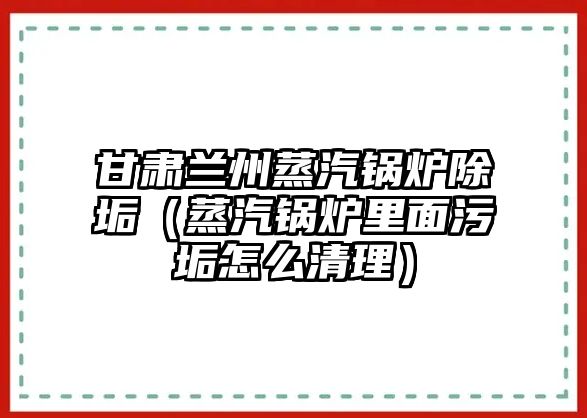 甘肃兰州蒸汽锅炉除垢（蒸汽锅炉里面污垢怎么清理）